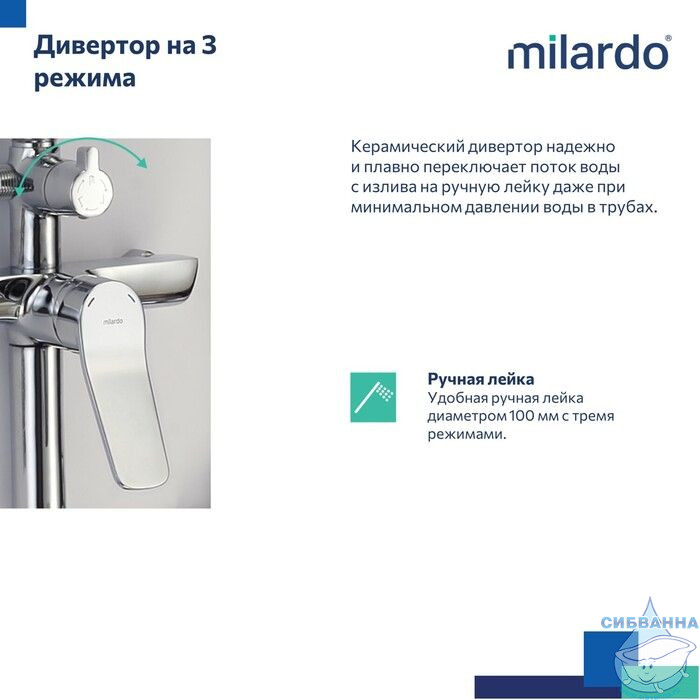 Дивертор на 3 режима

milardo®

Керамический дивертор надежно и плавно переключает поток воды с излива на ручную лейку даже при минимальном давлении воды в трубах.

milardo

Ручная лейка
Удобная ручная лейка диаметром 100 мм с тремя режимами.

СИБВАННА